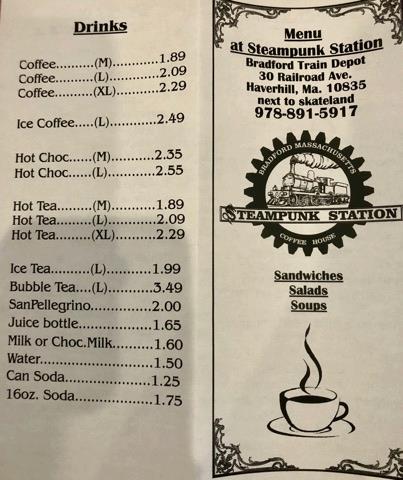 Drinks

Coffee (M) 1.89
Coffee (L) 2.09
Coffee (XL) 2.29

Ice Coffee (L) 2.49

Hot Choc (M) 2.35
Hot Choc (L) 2.55

Hot Tea (M) 1.89
Hot Tea (L) 2.09
Hot Tea (XL) 2.29

Ice Tea (L) 1.99
Bubble Tea (L) 3.49
SanPellegrino 2.00
Juice bottle 1.65
Milk or Choc.Milk 1.60
Water 1.50
Can Soda 1.25
16oz. Soda 1.75

Menu
at Steampunk Station
Bradford Train Depot
30 Railroad Ave.
Haverhill, Ma. 10835
next to skateland
978-891-5917

BRADFORD MASSACHUSETTS
STEAMPUNK STATION
COFFEE HOUSE

Sandwiches
Salads
Soups